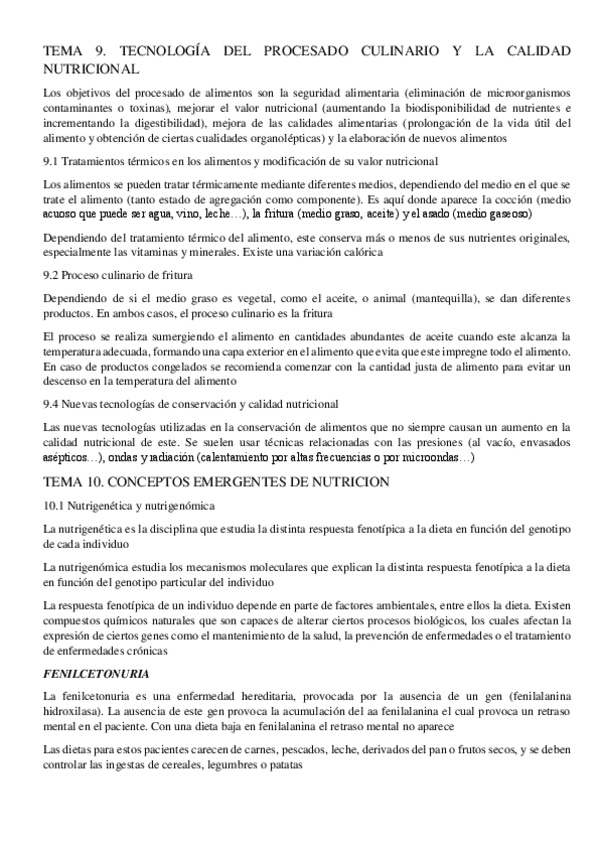 TEMA 9. TECNOLOGÍA DEL PROCESADO CULINARIO Y LA CALIDAD NUTRICIONAL

Los objetivos del procesado de alimentos son la seguridad alimentaria (eliminación de microorganismos contaminantes o toxinas), mejorar el valor nutricional (aumentando la biodisponibilidad de nutrientes e incrementando la digestibilidad), mejora de las calidades alimentarias (prolongación de la vida útil del alimento y obtención de ciertas cualidades organolépticas) y la elaboración de nuevos alimentos

9.1 Tratamientos térmicos en los alimentos y modificación de su valor nutricional

Los alimentos se pueden tratar térmicamente mediante diferentes medios, dependiendo del medio en el que se trate el alimento (tanto estado de agregación como componente). Es aquí donde aparece la cocción (medio acuoso que puede ser agua, vino, leche…), la fritura (medio graso, aceite) y el asado (medio gaseoso)

Dependiendo del tratamiento térmico del alimento, este conserva más o menos de sus nutrientes originales, especialmente las vitaminas y minerales. Existe una variación calórica

9.2 Proceso culinario de fritura

Dependiendo de si el medio graso es vegetal, como el aceite, o animal (mantequilla), se dan diferentes productos. En ambos casos, el proceso culinario es la fritura

El proceso se realiza sumergiendo el alimento en cantidades abundantes de aceite cuando este alcanza la temperatura adecuada, formando una capa exterior en el alimento que evita que este impregne todo el alimento. En caso de productos congelados se recomienda comenzar con la cantidad justa de alimento para evitar un descenso en la temperatura del alimento

9.4 Nuevas tecnologías de conservación y calidad nutricional

Las nuevas tecnologías utilizadas en la conservación de alimentos que no siempre causan un aumento en la calidad nutricional de este. Se suelen usar técnicas relacionadas con las presiones (al vacío, envasados asépticos…), ondas y radiación (calentamiento por altas frecuencias o por microondas…)

TEMA 10. CONCEPTOS EMERGENTES DE NUTRICION

10.1 Nutrigenética y nutrigenómica

La nutrigenética es la disciplina que estudia la distinta respuesta fenotípica a la dieta en función del genotipo de cada individuo

La nutrigenómica estudia los mecanismos moleculares que explican la distinta respuesta fenotípica a la dieta en función del genotipo particular del individuo

La respuesta fenotípica de un individuo depende en parte de factores ambientales, entre ellos la dieta. Existen compuestos químicos naturales que son capaces de alterar ciertos procesos biológicos, los cuales afectan la expresión de ciertos genes como el mantenimiento de la salud, la prevención de enfermedades o el tratamiento de enfermedades crónicas

FENILCETONURIA

La fenilcetonuria es una enfermedad hereditaria, provocada por la ausencia de un gen (fenilalanina hidroxilasa). La ausencia de este gen provoca la acumulación del aa fenilalanina el cual provoca un retraso mental en el paciente. Con una dieta baja en fenilalanina el retraso mental no aparece

Las dietas para estos pacientes carecen de carnes, pescados, leche, derivados del pan o frutos secos, y se deben controlar las ingestas de cereales, legumbres o patatas